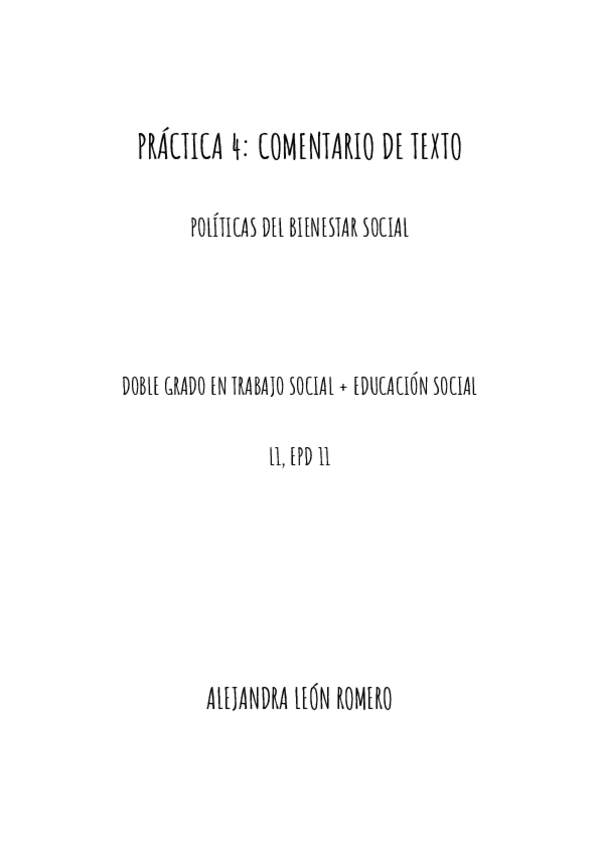 PRÁCTICA 4: COMENTARIO DE TEXTO

POLÍTICAS DEL BIENESTAR SOCIAL

DOBLE GRADO EN TRABAJO SOCIAL + EDUCACIÓN SOCIAL

L1, EPD 11

ALEJANDRA LEÓN ROMERO